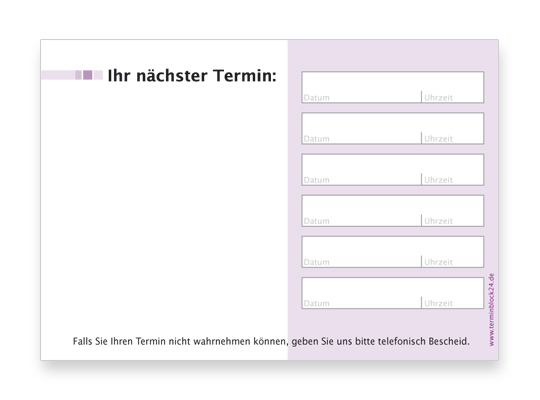 Ihr nächster Termin:

Datum Uhrzeit

Datum Uhrzeit

Datum Uhrzeit

Datum Uhrzeit

Datum Uhrzeit

Datum Uhrzeit

Falls Sie Ihren Termin nicht wahrnehmen können, geben Sie uns bitte telefonisch Bescheid.

www.terminblock24.de